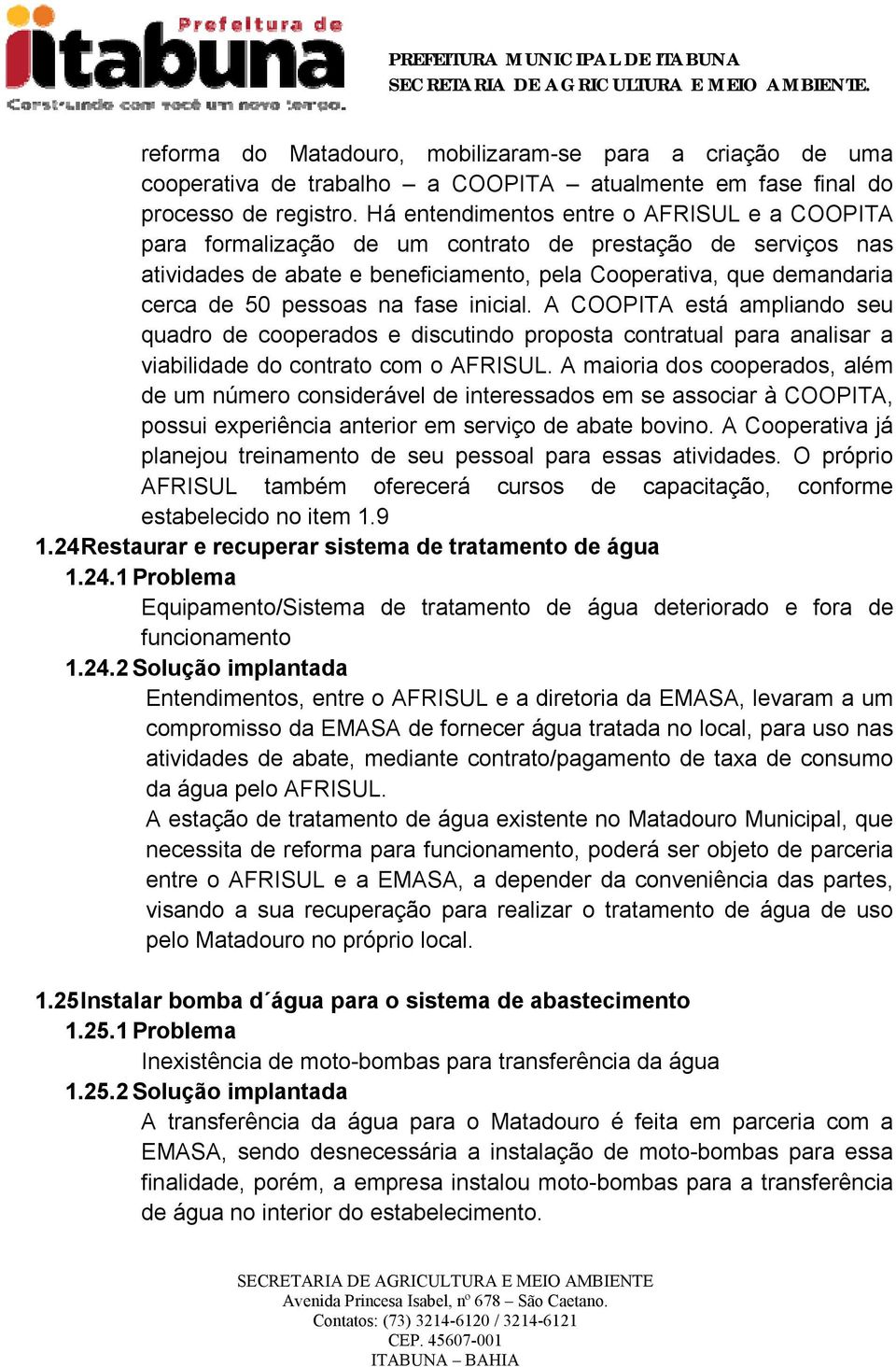 Prefeitura de
itabuna
Construindo com você um novo tempo.

PREFEITURA MUNICIPAL DE ITABUNA
SECRETARIA DE AGRICULTURA E MEIO AMBIENTE.

reforma do Matadouro, mobilizaram-se para a criação de uma cooperativa de trabalho – a COOPITA – atualmente em fase final do processo de registro. Há entendimentos entre o AFRISUL e a COOPITA para formalização de um contrato de prestação de serviços nas atividades de abate e beneficiamento, pela Cooperativa, que demandaria cerca de 50 pessoas na fase inicial. A COOPITA está ampliando seu quadro de cooperados e discutindo proposta contratual para analisar a viabilidade do contrato com o AFRISUL. A maioria dos cooperados, além de um número considerável de interessados em se associar à COOPITA, possui experiência anterior em serviço de abate bovino. A Cooperativa já planejou treinamento de seu pessoal para essas atividades. O próprio AFRISUL também oferecerá cursos de capacitação, conforme estabelecido no item 1.9

1.24 Restaurar e recuperar sistema de tratamento de água

1.24.1 Problema

Equipamento/Sistema de tratamento de água deteriorado e fora de funcionamento

1.24.2 Solução implantada

Entendimentos, entre o AFRISUL e a diretoria da EMASA, levaram a um compromisso da EMASA de fornecer água tratada no local, para uso nas atividades de abate, mediante contrato/pagamento de taxa de consumo da água pelo AFRISUL.

A estação de tratamento de água existente no Matadouro Municipal, que necessita de reforma para funcionamento, poderá ser objeto de parceria entre o AFRISUL e a EMASA, a depender da conveniência das partes, visando a sua recuperação para realizar o tratamento de água de uso pelo Matadouro no próprio local.

1.25 Instalar bomba d´água para o sistema de abastecimento

1.25.1 Problema

Inexistência de moto-bombas para transferência da água

1.25.2 Solução implantada

A transferência da água para o Matadouro é feita em parceria com a EMASA, sendo desnecessária a instalação de moto-bombas para essa finalidade, porém, a empresa instalou moto-bombas para a transferência de água no interior do estabelecimento.

SECRETARIA DE AGRICULTURA E MEIO AMBIENTE
Avenida Princesa Isabel, nº 678 – São Caetano.
Contatos: (73) 3214-6120 / 3214-6121
CEP. 45607-001
ITABUNA – BAHIA